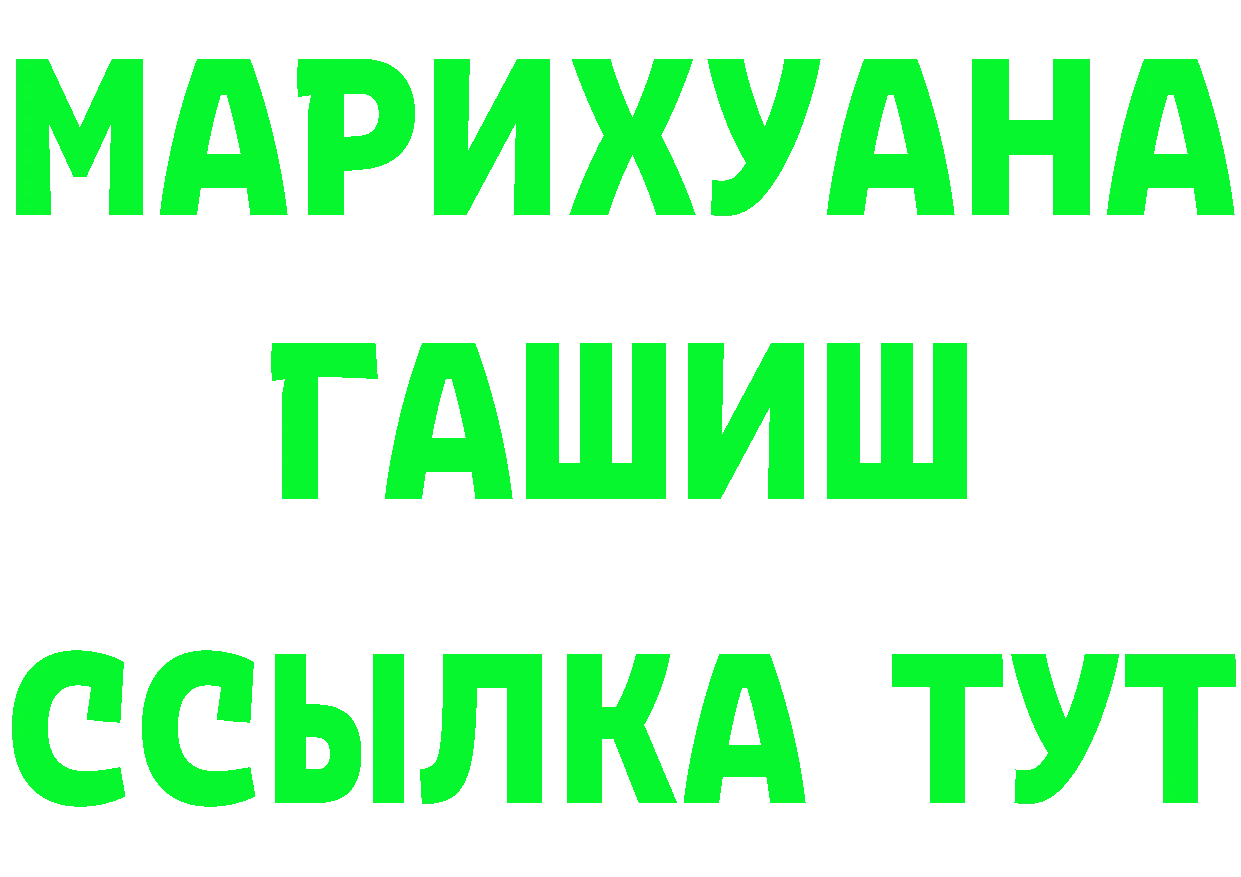 МАРИХУАНА
ГАШИШ
ССЫЛКА ТУТ